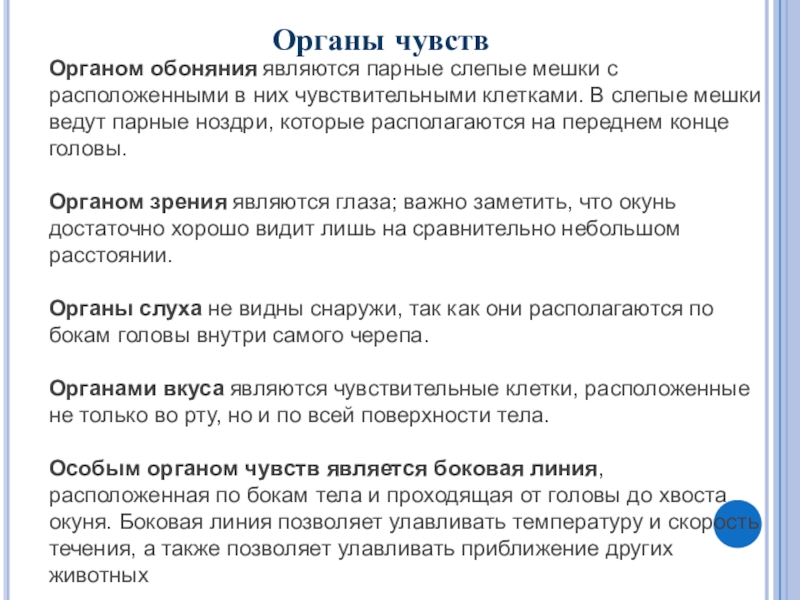 Органы чувств

Органом обоняния являются парные слепые мешки с расположенными в них чувствительными клетками. В слепые мешки ведут парные ноздри, которые располагаются на переднем конце головы.

Органом зрения являются глаза; важно заметить, что окунь достаточно хорошо видит лишь на сравнительно небольшом расстоянии.

Органы слуха не видны снаружи, так как они располагаются по бокам головы внутри самого черепа.

Органами вкуса являются чувствительные клетки, расположенные не только во рту, но и по всей поверхности тела.

Особым органом чувств является боковая линия, расположенная по бокам тела и проходящая от головы до хвоста окуня. Боковая линия позволяет улавливать температуру и скорость течения, а также позволяет улавливать приближение других животных